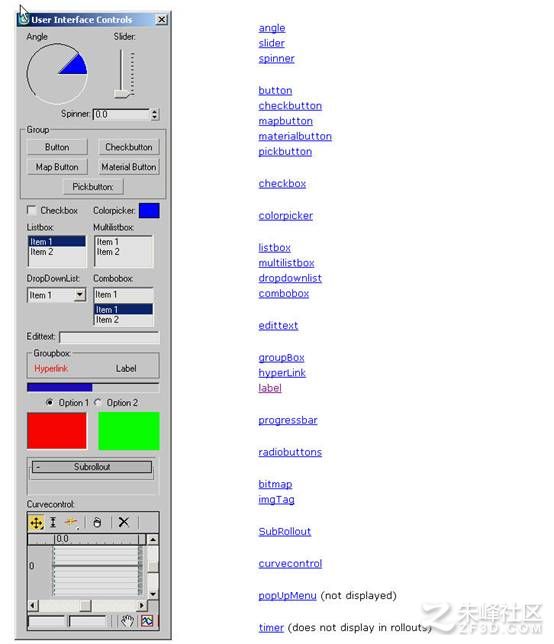 User Interface Controls
Angle
Slider:
Spinner: 0.0
Group
Button
Checkbutton
Map Button
Material Button
Pickbutton:
Checkbox
Colorpicker:
Listbox:
Item 1
Item 2
Multilistbox:
Item 1
Item 2
DropDownList:
Item 1
Combobox:
Item 1
Item 1
Item 2
Edittext:
Groupbox:
Hyperlink
Label
Option 1
Option 2
Subrollout
Curvecontrol:
0.0
0

angle
slider
spinner

button
checkbutton
mapbutton
materialbutton
pickbutton

checkbox

colorpicker

listbox
multilistbox
dropdownlist
combobox

edittext

groupBox
hyperLink
label

progressbar

radiobuttons

bitmap
imgTag

SubRollout

curvecontrol

popUpMenu (not displayed)

timer (does not display in rollouts)

朱峰社区
ZF3D.COM